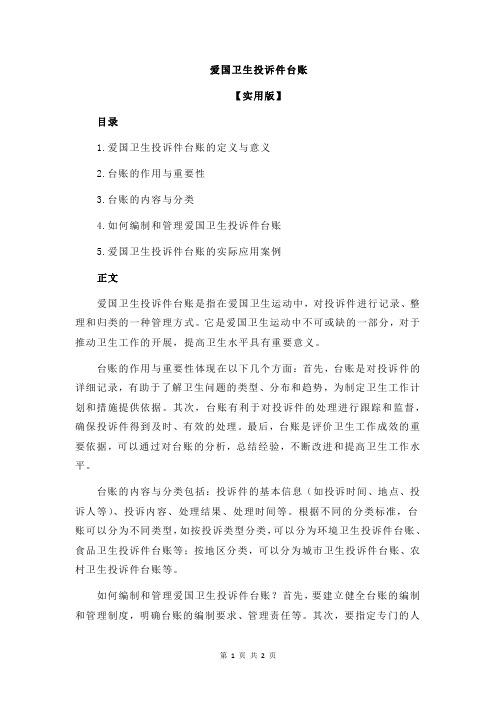 爱国卫生投诉件台账

【实用版】

目录

1.爱国卫生投诉件台账的定义与意义

2.台账的作用与重要性

3.台账的内容与分类

4.如何编制和管理爱国卫生投诉件台账

5.爱国卫生投诉件台账的实际应用案例

正文

爱国卫生投诉件台账是指在爱国卫生运动中，对投诉件进行记录、整理和归类的一种管理方式。它是爱国卫生运动中不可或缺的一部分，对于推动卫生工作的开展，提高卫生水平具有重要意义。

台账的作用与重要性体现在以下几个方面：首先，台账是对投诉件的详细记录，有助于了解卫生问题的类型、分布和趋势，为制定卫生工作计划和措施提供依据。其次，台账有利于对投诉件的处理进行跟踪和监督，确保投诉件得到及时、有效的处理。最后，台账是评价卫生工作成效的重要依据，可以通过对台账的分析，总结经验，不断改进和提高卫生工作水平。

台账的内容与分类包括：投诉件的基本信息（如投诉时间、地点、投诉人等）、投诉内容、处理结果、处理时间等。根据不同的分类标准，台账可以分为不同类型，如按投诉类型分类，可以分为环境卫生投诉件台账、食品卫生投诉件台账等；按地区分类，可以分为城市卫生投诉件台账、农村卫生投诉件台账等。

如何编制和管理爱国卫生投诉件台账？首先，要建立健全台账的编制和管理制度，明确台账的编制要求、管理责任等。其次，要指定专门的人

第 1 页 共 2 页